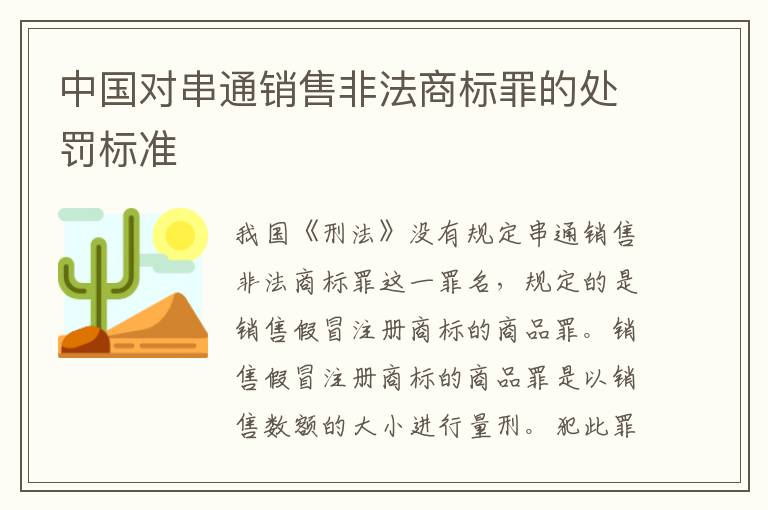 中国对串通销售非法商标罪的处罚标准

我国《刑法》没有规定串通销售非法商标罪这一罪名，规定的是销售假冒注册商标的商品罪。销售假冒注册商标的商品罪是以销售数额的大小进行量刑。犯此罪